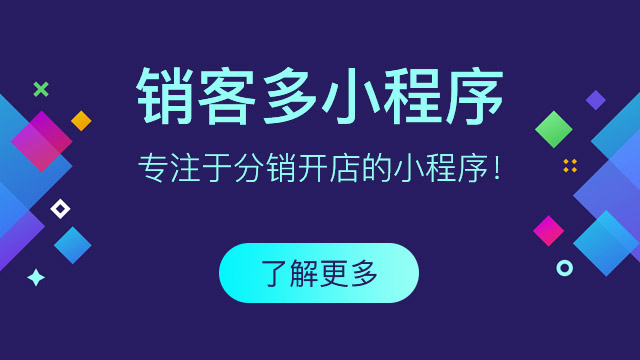 销客多小程序

专注于分销开店的小程序！

了解更多